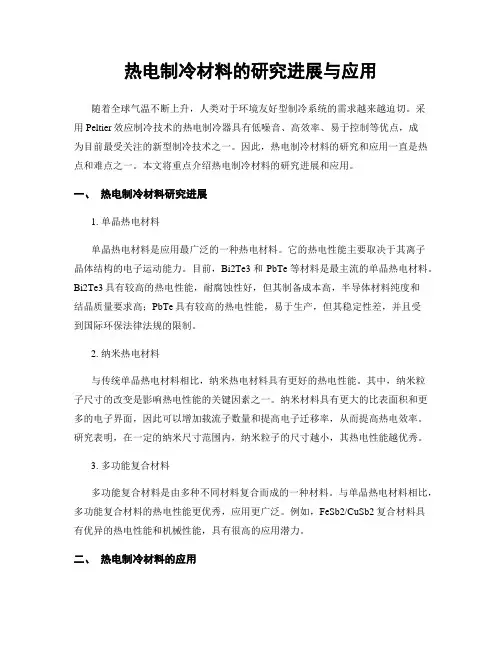 热电制冷材料的研究进展与应用

随着全球气温不断上升，人类对于环境友好型制冷系统的需求越来越迫切。采用 Peltier 效应制冷技术的热电制冷器具有低噪音、高效率、易于控制等优点，成为目前最受关注的新型制冷技术之一。因此，热电制冷材料的研究和应用一直是热点和难点之一。本文将重点介绍热电制冷材料的研究进展和应用。

一、 热电制冷材料研究进展

1. 单晶热电材料

单晶热电材料是应用最广泛的一种热电材料。它的热电性能主要取决于其离子晶体结构的电子运动能力。目前，Bi2Te3 和 PbTe 等材料是最主流的单晶热电材料。Bi2Te3 具有较高的热电性能，耐腐蚀性好，但其制备成本高，半导体材料纯度和结晶质量要求高；PbTe 具有较高的热电性能，易于生产，但其稳定性差，并且受到国际环保法律法规的限制。

2. 纳米热电材料

与传统单晶热电材料相比，纳米热电材料具有更好的热电性能。其中，纳米粒子尺寸的改变是影响热电性能的关键因素之一。纳米材料具有更大的比表面积和更多的电子界面，因此可以增加载流子数量和提高电子迁移率，从而提高热电效率。研究表明，在一定的纳米尺寸范围内，纳米粒子的尺寸越小，其热电性能越优秀。

3. 多功能复合材料

多功能复合材料是由多种不同材料复合而成的一种材料。与单晶热电材料相比，多功能复合材料的热电性能更优秀，应用更广泛。例如，FeSb2/CuSb2 复合材料具有优异的热电性能和机械性能，具有很高的应用潜力。

二、 热电制冷材料的应用